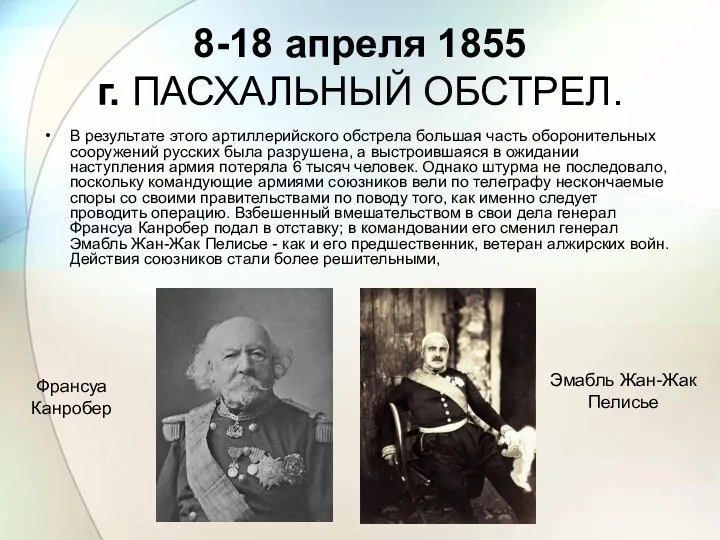 8-18 апреля 1855 г. ПАСХАЛЬНЫЙ ОБСТРЕЛ.

• В результате этого артиллерийского обстрела большая часть оборонительных сооружений русских была разрушена, а выстроившаяся в ожидании наступления армия потеряла 6 тысяч человек. Однако штурма не последовало, поскольку командующие армиями союзников вели по телеграфу нескончаемые споры со своими правительствами по поводу того, как именно следует проводить операцию. Взбешенный вмешательством в свои дела генерал Франсуа Канробер подал в отставку; в командовании его сменил генерал Эмабль Жан-Жак Пелисье - как и его предшественник, ветеран алжирских войн. Действия союзников стали более решительными,

Франсуа Канробер

Эмабль Жан-Жак Пелисье